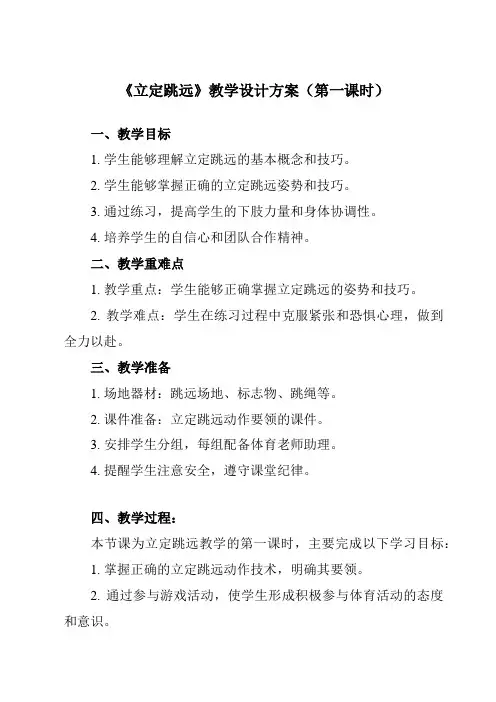 《立定跳远》教学设计方案（第一课时）

一、教学目标

1. 学生能够理解立定跳远的基本概念和技巧。

2. 学生能够掌握正确的立定跳远姿势和技巧。

3. 通过练习，提高学生的下肢力量和身体协调性。

4. 培养学生的自信心和团队合作精神。

二、教学重难点

1. 教学重点：学生能够正确掌握立定跳远的姿势和技巧。

2. 教学难点：学生在练习过程中克服紧张和恐惧心理，做到全力以赴。

三、教学准备

1. 场地器材：跳远场地、标志物、跳绳等。

2. 课件准备：立定跳远动作要领的课件。

3. 安排学生分组，每组配备体育老师助理。

4. 提醒学生注意安全，遵守课堂纪律。

四、教学过程：

本节课为立定跳远教学的第一课时，主要完成以下学习目标：

1. 掌握正确的立定跳远动作技术，明确其要领。

2. 通过参与游戏活动，使学生形成积极参与体育活动的态度和意识。